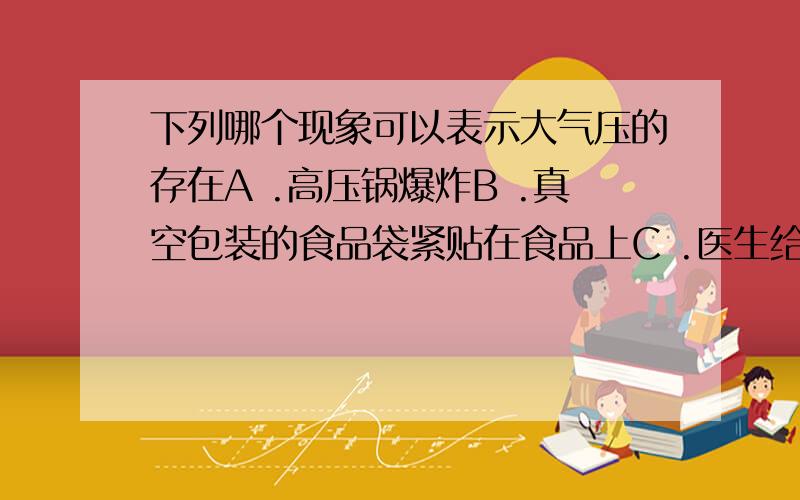 下列哪个现象可以表示大气压的存在A .高压锅爆炸B .真空包装的食品袋紧贴在食品上C .医生给